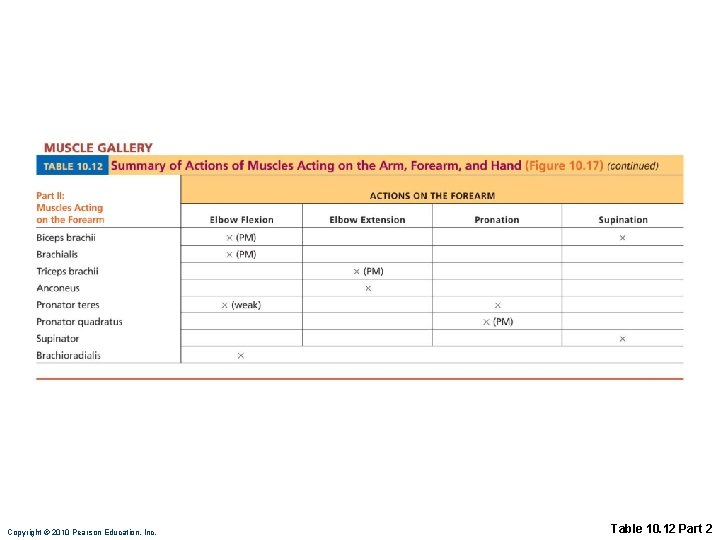 MUSCLE GALLERY

TABLE 10.12 Summary of Actions of Muscles Acting on the Arm, Forearm, and Hand (Figure 10.17) (continued)

| Part II: Muscles Acting on the Forearm | ACTIONS ON THE FOREARM | | | |
|---|---|---|---|---|
| | Elbow Flexion | Elbow Extension | Pronation | Supination |
| Biceps brachii | × (PM) | | | × |
| Brachialis | × (PM) | | | |
| Triceps brachii | | × (PM) | | |
| Anconeus | | × | | |
| Pronator teres | × (weak) | | × | |
| Pronator quadratus | | | × (PM) | |
| Supinator | | | | × |
| Brachioradialis | × | | | |

Copyright © 2010 Pearson Education, Inc.

Table 10.12 Part 2